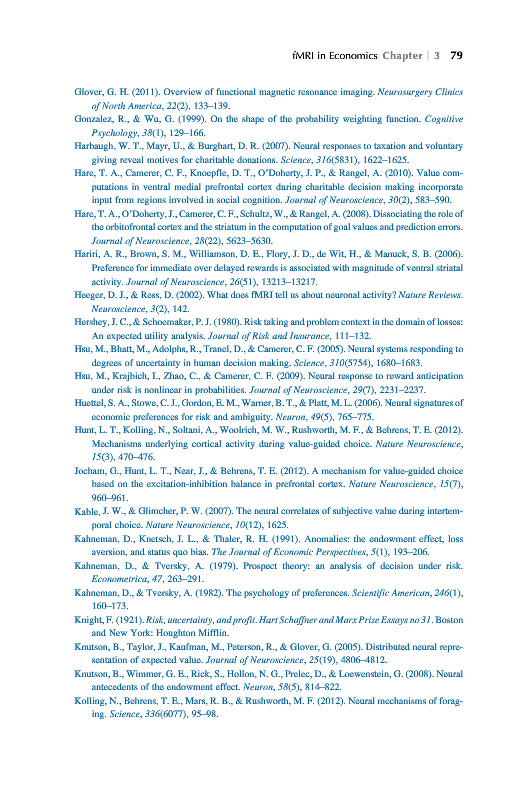 fMRI in Economics Chapter | 3 79

Glover, G. H. (2011). Overview of functional magnetic resonance imaging. Neurosurgery Clinics of North America, 22(2), 133–139.

Gonzalez, R., & Wu, G. (1999). On the shape of the probability weighting function. Cognitive Psychology, 38(1), 129–166.

Harbaugh, W. T., Mayr, U., & Burghart, D. R. (2007). Neural responses to taxation and voluntary giving reveal motives for charitable donations. Science, 316(5831), 1622–1625.

Hare, T. A., Camerer, C. F., Knoepfle, D. T., O'Doherty, J. P., & Rangel, A. (2010). Value computations in ventral medial prefrontal cortex during charitable decision making incorporate input from regions involved in social cognition. Journal of Neuroscience, 30(2), 583–590.

Hare, T. A., O'Doherty, J., Camerer, C. F., Schultz, W., & Rangel, A. (2008). Dissociating the role of the orbitofrontal cortex and the striatum in the computation of goal values and prediction errors. Journal of Neuroscience, 28(22), 5623–5630.

Hariri, A. R., Brown, S. M., Williamson, D. E., Flory, J. D., de Wit, H., & Manuck, S. B. (2006). Preference for immediate over delayed rewards is associated with magnitude of ventral striatal activity. Journal of Neuroscience, 26(51), 13213–13217.

Heeger, D. J., & Ress, D. (2002). What does fMRI tell us about neuronal activity? Nature Reviews. Neuroscience, 3(2), 142.

Hershey, J. C., & Schoemaker, P. J. (1980). Risk taking and problem context in the domain of losses: An expected utility analysis. Journal of Risk and Insurance, 111–132.

Hsu, M., Bhatt, M., Adolphs, R., Tranel, D., & Camerer, C. F. (2005). Neural systems responding to degrees of uncertainty in human decision making. Science, 310(5754), 1680–1683.

Hsu, M., Krajbich, I., Zhao, C., & Camerer, C. F. (2009). Neural response to reward anticipation under risk is nonlinear in probabilities. Journal of Neuroscience, 29(7), 2231–2237.

Huettel, S. A., Stowe, C. J., Gordon, E. M., Warner, B. T., & Platt, M. L. (2006). Neural signatures of economic preferences for risk and ambiguity. Neuron, 49(5), 765–775.

Hunt, L. T., Kolling, N., Soltani, A., Woolrich, M. W., Rushworth, M. F., & Behrens, T. E. (2012). Mechanisms underlying cortical activity during value-guided choice. Nature Neuroscience, 15(3), 470–476.

Jocham, G., Hunt, L. T., Near, J., & Behrens, T. E. (2012). A mechanism for value-guided choice based on the excitation-inhibition balance in prefrontal cortex. Nature Neuroscience, 15(7), 960–961.

Kable, J. W., & Glimcher, P. W. (2007). The neural correlates of subjective value during intertemporal choice. Nature Neuroscience, 10(12), 1625.

Kahneman, D., Knetsch, J. L., & Thaler, R. H. (1991). Anomalies: the endowment effect, loss aversion, and status quo bias. The Journal of Economic Perspectives, 5(1), 193–206.

Kahneman, D., & Tversky, A. (1979). Prospect theory: an analysis of decision under risk. Econometrica, 47, 263–291.

Kahneman, D., & Tversky, A. (1982). The psychology of preferences. Scientific American, 246(1), 160–173.

Knight, F. (1921). Risk, uncertainty, and profit. Hart Schaffner and Marx Prize Essays no 31. Boston and New York: Houghton Mifflin.

Knutson, B., Taylor, J., Kaufman, M., Peterson, R., & Glover, G. (2005). Distributed neural representation of expected value. Journal of Neuroscience, 25(19), 4806–4812.

Knutson, B., Wimmer, G. E., Rick, S., Hollon, N. G., Prelec, D., & Loewenstein, G. (2008). Neural antecedents of the endowment effect. Neuron, 58(5), 814–822.

Kolling, N., Behrens, T. E., Mars, R. B., & Rushworth, M. F. (2012). Neural mechanisms of foraging. Science, 336(6077), 95–98.